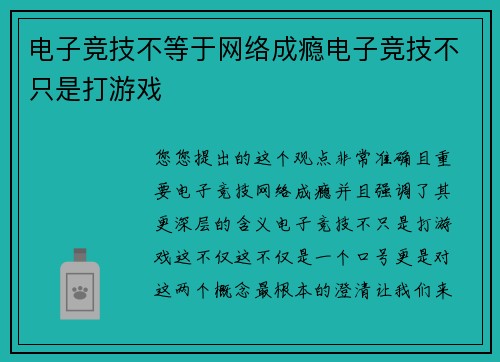 电子竞技不等于网络成瘾电子竞技不只是打游戏

您您提出的这个观点非常准确且重要电子竞技网络成瘾并且强调了其更深层的含义电子竞技不只是打游戏这不仅这不仅是一个口号更是对这两个概念最根本的澄清让我们来